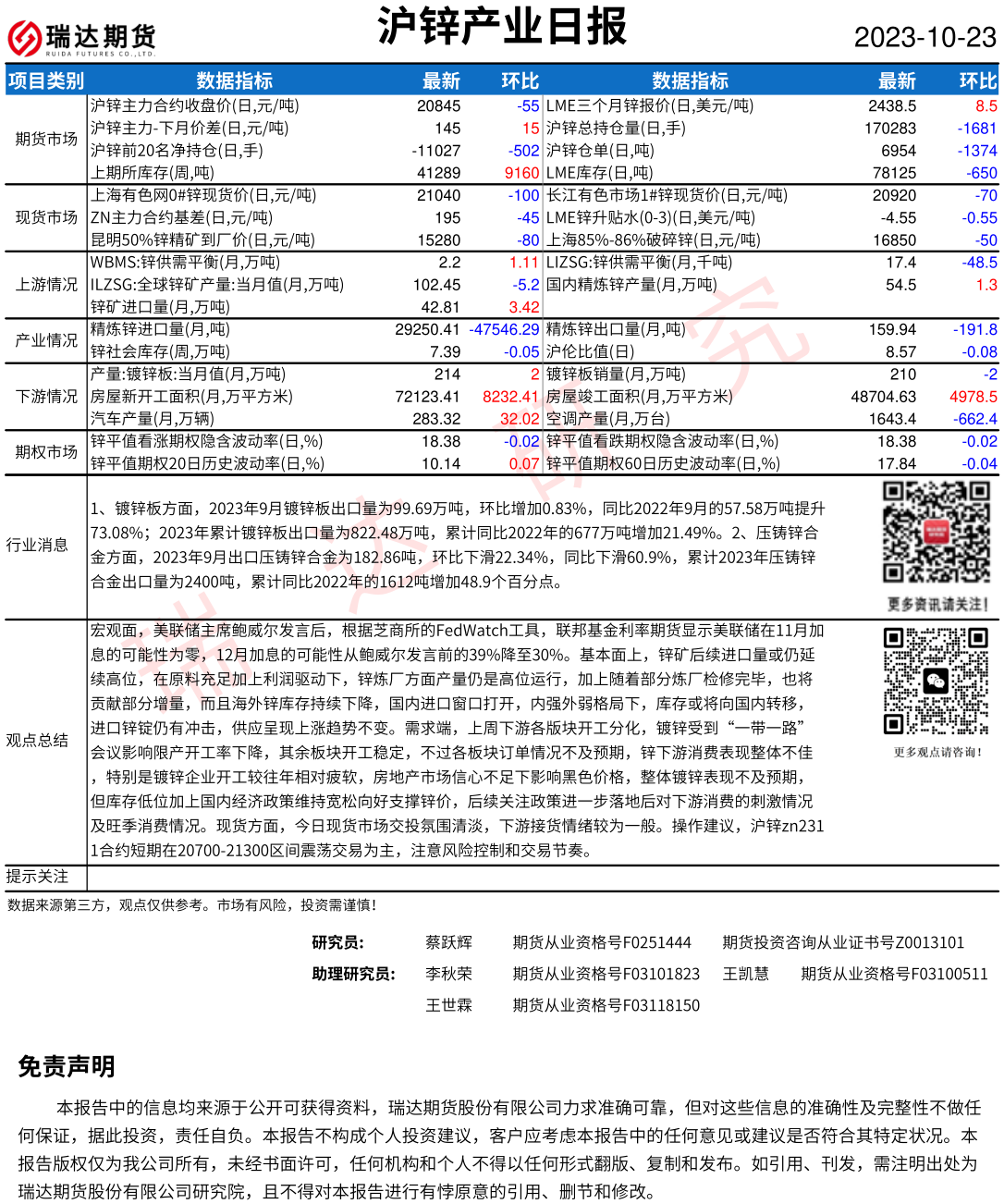 瑞达期货
RUIDA FUTURES CO.,LTD.

沪锌产业日报

2023-10-23

| 项目类别 | 数据指标 | 最新 | 环比 | 数据指标 | 最新 | 环比 |
|---|---|---|---|---|---|---|
| 期货市场 | 沪锌主力合约收盘价(日,元/吨) | 20845 | -55 | LME三个月锌报价(日,美元/吨) | 2438.5 | 8.5 |
| | 沪锌主力-下月价差(日,元/吨) | 145 | 15 | 沪锌总持仓量(日,手) | 170283 | -1681 |
| | 沪锌前20名净持仓(日,手) | -11027 | -502 | 沪锌仓单(日,吨) | 6954 | -1374 |
| | 上期所库存(周,吨) | 41289 | 9160 | LME库存(日,吨) | 78125 | -650 |
| 现货市场 | 上海有色网0#锌现货价(日,元/吨) | 21040 | -100 | 长江有色市场1#锌现货价(日,元/吨) | 20920 | -70 |
| | ZN主力合约基差(日,元/吨) | 195 | -45 | LME锌升贴水(0-3)(日,美元/吨) | -4.55 | -0.55 |
| | 昆明50%锌精矿到厂价(日,元/吨) | 15280 | -80 | 上海85%-86%破碎锌(日,元/吨) | 16850 | -50 |
| 上游情况 | WBMS:锌供需平衡(月,万吨) | 2.2 | 1.11 | LIZSG:锌供需平衡(月,千吨) | 17.4 | -48.5 |
| | ILZSG:全球锌矿产量:当月值(月,万吨) | 102.45 | -5.2 | 国内精炼锌产量(月,万吨) | 54.5 | 1.3 |
| | 锌矿进口量(月,万吨) | 42.81 | 3.42 | | | |
| 产业情况 | 精炼锌进口量(月,吨) | 29250.41 | -47546.29 | 精炼锌出口量(月,吨) | 159.94 | -191.8 |
| | 锌社会库存(周,万吨) | 7.39 | -0.05 | 沪伦比值(日) | 8.57 | -0.08 |
| 下游情况 | 产量:镀锌板:当月值(月,万吨) | 214 | 2 | 镀锌板销量(月,万吨) | 210 | -2 |
| | 房屋新开工面积(月,万平方米) | 72123.41 | 8232.41 | 房屋竣工面积(月,万平方米) | 48704.63 | 4978.5 |
| | 汽车产量(月,万辆) | 283.32 | 32.02 | 空调产量(月,万台) | 1643.4 | -662.4 |
| 期权市场 | 锌平值看涨期权隐含波动率(日,%) | 18.38 | -0.02 | 锌平值看跌期权隐含波动率(日,%) | 18.38 | -0.02 |
| | 锌平值期权20日历史波动率(日,%) | 10.14 | 0.07 | 锌平值期权60日历史波动率(日,%) | 17.84 | -0.04 |

行业消息

1、镀锌板方面，2023年9月镀锌板出口量为99.69万吨，环比增加0.83%，同比2022年9月的57.58万吨提升73.08%；2023年累计镀锌板出口量为822.48万吨，累计同比2022年的677万吨增加21.49%。2、压铸锌合金方面，2023年9月出口压铸锌合金为182.86吨，环比下滑22.34%，同比下滑60.9%，累计2023年压铸锌合金出口量为2400吨，累计同比2022年的1612吨增加48.9个百分点。

更多资讯请关注!

观点总结

宏观面，美联储主席鲍威尔发言后，根据芝商所的FedWatch工具，联邦基金利率期货显示美联储在11月加息的可能性为零，12月加息的可能性从鲍威尔发言前的39%降至30%。基本面上，锌矿后续进口量或仍延续高位，在原料充足加上利润驱动下，锌炼厂方面产量仍是高位运行，加上随着部分炼厂检修完毕，也将贡献部分增量，而且海外锌库存持续下降，国内进口窗口打开，内强外弱格局下，库存或将向国内转移，进口锌锭仍有冲击，供应呈现上涨趋势不变。需求端，上周下游各版块开工分化，镀锌受到“一带一路”会议影响限产开工率下降，其余板块开工稳定，不过各板块订单情况不及预期，锌下游消费表现整体不佳，特别是镀锌企业开工较往年相对疲软，房地产市场信心不足下影响黑色价格，整体镀锌表现不及预期，但库存低位加上国内经济政策维持宽松向好支撑锌价，后续关注政策进一步落地后对下游消费的刺激情况及旺季消费情况。现货方面，今日现货市场交投氛围清淡，下游接货情绪较为一般。操作建议，沪锌zn2311合约短期在20700-21300区间震荡交易为主，注意风险控制和交易节奏。

更多观点请咨询!

提示关注

数据来源第三方，观点仅供参考。市场有风险，投资需谨慎!

研究员： 蔡跃辉 期货从业资格号F0251444 期货投资咨询从业证书号Z0013101
助理研究员： 李秋荣 期货从业资格号F03101823 王凯慧 期货从业资格号F03100511
王世霖 期货从业资格号F03118150

免责声明

本报告中的信息均来源于公开可获得资料，瑞达期货股份有限公司力求准确可靠，但对这些信息的准确性及完整性不做任何保证，据此投资，责任自负。本报告不构成个人投资建议，客户应考虑本报告中的任何意见或建议是否符合其特定状况。本报告版权仅为我公司所有，未经书面许可，任何机构和个人不得以任何形式翻版、复制和发布。如引用、刊发，需注明出处为瑞达期货股份有限公司研究院，且不得对本报告进行有悖原意的引用、删节和修改。